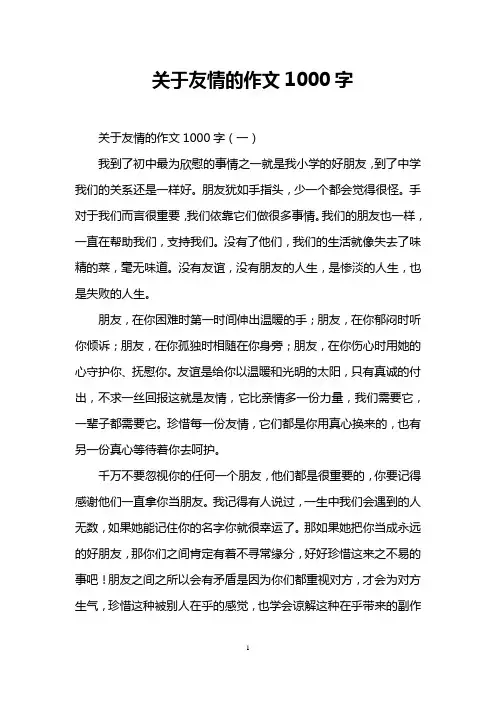 关于友情的作文 1000 字

关于友情的作文 1000 字（一）

我到了初中最为欣慰的事情之一就是我小学的好朋友，到了中学我们的关系还是一样好。朋友犹如手指头，少一个都会觉得很怪。手对于我们而言很重要，我们依靠它们做很多事情。我们的朋友也一样，一直在帮助我们，支持我们。没有了他们，我们的生活就像失去了味精的菜，毫无味道。没有友谊，没有朋友的人生，是惨淡的人生，也是失败的人生。

朋友，在你困难时第一时间伸出温暖的手；朋友，在你郁闷时听你倾诉；朋友，在你孤独时相随在你身旁；朋友，在你伤心时用她的心守护你、抚慰你。友谊是给你以温暖和光明的太阳，只有真诚的付出，不求一丝回报这就是友情，它比亲情多一份力量，我们需要它，一辈子都需要它。珍惜每一份友情，它们都是你用真心换来的，也有另一份真心等待着你去呵护。

千万不要忽视你的任何一个朋友，他们都是很重要的，你要记得感谢他们一直拿你当朋友。我记得有人说过，一生中我们会遇到的人无数，如果她能记住你的名字你就很幸运了。那如果她把你当成永远的好朋友，那你们之间肯定有着不寻常缘分，好好珍惜这来之不易的事吧！朋友之间之所以会有矛盾是因为你们都重视对方，才会为对方生气，珍惜这种被别人在乎的感觉，也学会谅解这种在乎带来的副作

1